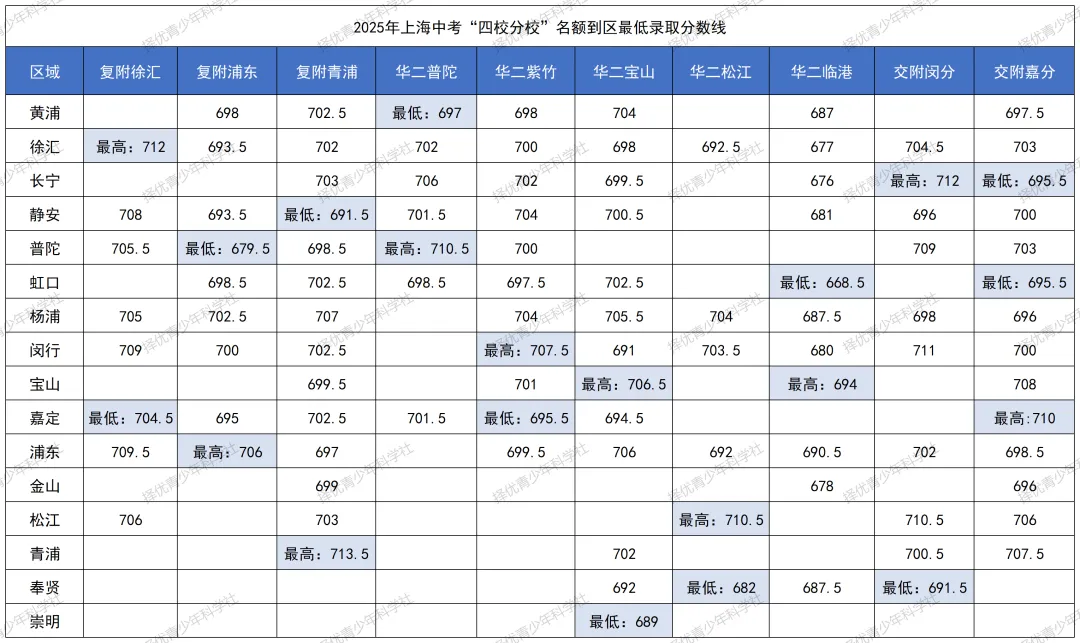 2025年上海中考“四校分校”名额到区最低录取分数线

| 区域 | 复附徐汇 | 复附浦东 | 复附青浦 | 华二普陀 | 华二紫竹 | 华二宝山 | 华二松江 | 华二临港 | 交附闵分 | 交附嘉分 |
|---|---|---|---|---|---|---|---|---|---|---|
| 黄浦 | | 698 | 702.5 | 最低：697 | 698 | 704 | | 687 | | 697.5 |
| 徐汇 | 最高：712 | 693.5 | 702 | 702 | 700 | 698 | 692.5 | 677 | 704.5 | 703 |
| 长宁 | | | 703 | 706 | 702 | 699.5 | | 676 | 最高：712 | 最低：695.5 |
| 静安 | 708 | 693.5 | 最低：691.5 | 701.5 | 704 | 700.5 | | 681 | 696 | 700 |
| 普陀 | 705.5 | 最低：679.5 | 698.5 | 最高：710.5 | 700 | | | | 709 | 703 |
| 虹口 | | 698.5 | 702.5 | 698.5 | 697.5 | 702.5 | | 最低：668.5 | | 最低：695.5 |
| 杨浦 | 705 | 702.5 | 707 | | 704 | 705.5 | 704 | 687.5 | 698 | 696 |
| 闵行 | 709 | 700 | 702.5 | | 最高：707.5 | 691 | 703.5 | 680 | 711 | 700 |
| 宝山 | | | 699.5 | | 701 | 最高：706.5 | | 最高：694 | | 708 |
| 嘉定 | 最低：704.5 | 695 | 702.5 | 701.5 | 最低：695.5 | 694.5 | | | | 最高:710 |
| 浦东 | 709.5 | 最高：706 | 697 | | 699.5 | 706 | 692 | 690.5 | 702 | 698.5 |
| 金山 | | | 699 | | | | | 678 | | 696 |
| 松江 | 706 | | 703 | | | | 最高：710.5 | | 710.5 | 706 |
| 青浦 | | | 最高：713.5 | | | 702 | | | 700.5 | 707.5 |
| 奉贤 | | | | | | 692 | 最低：682 | 687.5 | 最低：691.5 | |
| 崇明 | | | | | | 最低：689 | | | | |

择优青少年科学社